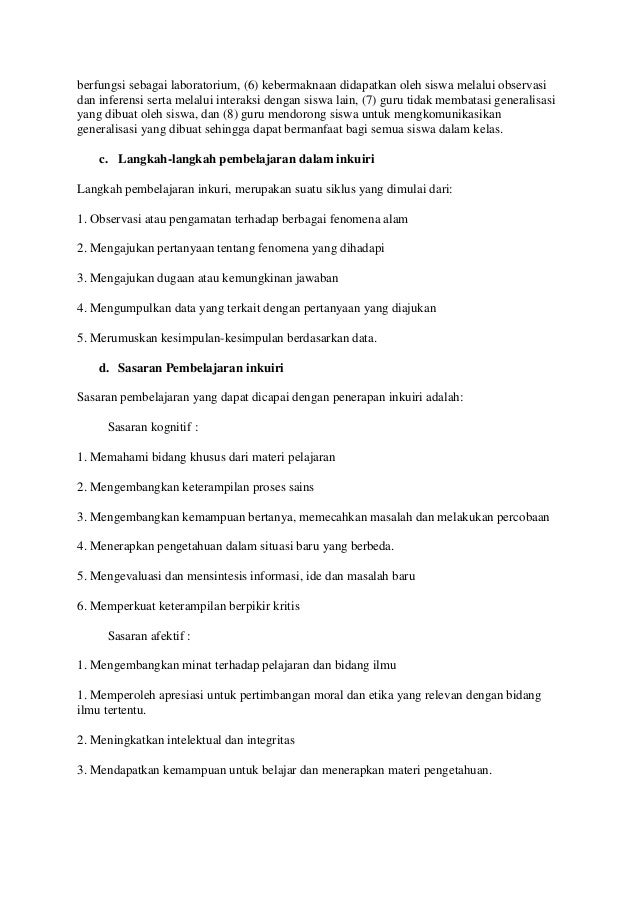 berfungsi sebagai laboratorium, (6) kebermaknaan didapatkan oleh siswa melalui observasi dan inferensi serta melalui interaksi dengan siswa lain, (7) guru tidak membatasi generalisasi yang dibuat oleh siswa, dan (8) guru mendorong siswa untuk mengkomunikasikan generalisasi yang dibuat sehingga dapat bermanfaat bagi semua siswa dalam kelas.

c. Langkah-langkah pembelajaran dalam inkuiri

Langkah pembelajaran inkuri, merupakan suatu siklus yang dimulai dari:

1. Observasi atau pengamatan terhadap berbagai fenomena alam

2. Mengajukan pertanyaan tentang fenomena yang dihadapi

3. Mengajukan dugaan atau kemungkinan jawaban

4. Mengumpulkan data yang terkait dengan pertanyaan yang diajukan

5. Merumuskan kesimpulan-kesimpulan berdasarkan data.

d. Sasaran Pembelajaran inkuiri

Sasaran pembelajaran yang dapat dicapai dengan penerapan inkuiri adalah:

Sasaran kognitif :

1. Memahami bidang khusus dari materi pelajaran

2. Mengembangkan keterampilan proses sains

3. Mengembangkan kemampuan bertanya, memecahkan masalah dan melakukan percobaan

4. Menerapkan pengetahuan dalam situasi baru yang berbeda.

5. Mengevaluasi dan mensintesis informasi, ide dan masalah baru

6. Memperkuat keterampilan berpikir kritis

Sasaran afektif :

1. Mengembangkan minat terhadap pelajaran dan bidang ilmu

1. Memperoleh apresiasi untuk pertimbangan moral dan etika yang relevan dengan bidang ilmu tertentu.

2. Meningkatkan intelektual dan integritas

3. Mendapatkan kemampuan untuk belajar dan menerapkan materi pengetahuan.